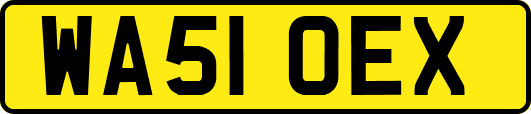 WA51 OEX